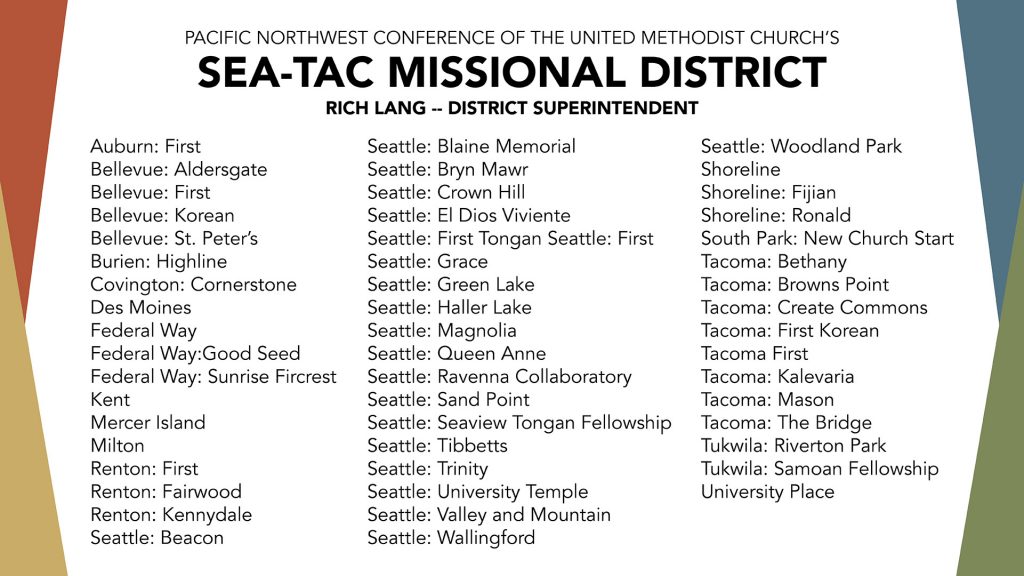 PACIFIC NORTHWEST CONFERENCE OF THE UNITED METHODIST CHURCH'S

SEA-TAC MISSIONAL DISTRICT

RICH LANG -- DISTRICT SUPERINTENDENT

Auburn: First
Bellevue: Aldersgate
Bellevue: First
Bellevue: Korean
Bellevue: St. Peter's
Burien: Highline
Covington: Cornerstone
Des Moines
Federal Way
Federal Way:Good Seed
Federal Way: Sunrise Fircrest
Kent
Mercer Island
Milton
Renton: First
Renton: Fairwood
Renton: Kennydale
Seattle: Beacon

Seattle: Blaine Memorial
Seattle: Bryn Mawr
Seattle: Crown Hill
Seattle: El Dios Viviente
Seattle: First Tongan Seattle: First
Seattle: Grace
Seattle: Green Lake
Seattle: Haller Lake
Seattle: Magnolia
Seattle: Queen Anne
Seattle: Ravenna Collaboratory
Seattle: Sand Point
Seattle: Seaview Tongan Fellowship
Seattle: Tibbetts
Seattle: Trinity
Seattle: University Temple
Seattle: Valley and Mountain
Seattle: Wallingford

Seattle: Woodland Park
Shoreline
Shoreline: Fijian
Shoreline: Ronald
South Park: New Church Start
Tacoma: Bethany
Tacoma: Browns Point
Tacoma: Create Commons
Tacoma: First Korean
Tacoma First
Tacoma: Kalevaria
Tacoma: Mason
Tacoma: The Bridge
Tukwila: Riverton Park
Tukwila: Samoan Fellowship
University Place